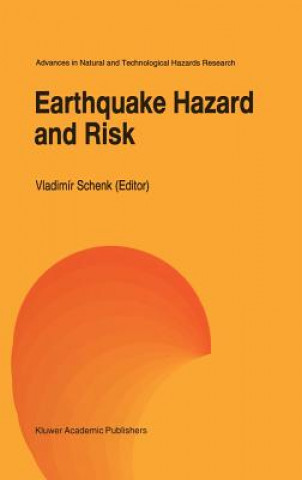 Advances in Natural and Technological Hazards Research

Earthquake Hazard and Risk

Vladimír Schenk (Editor)

Kluwer Academic Publishers